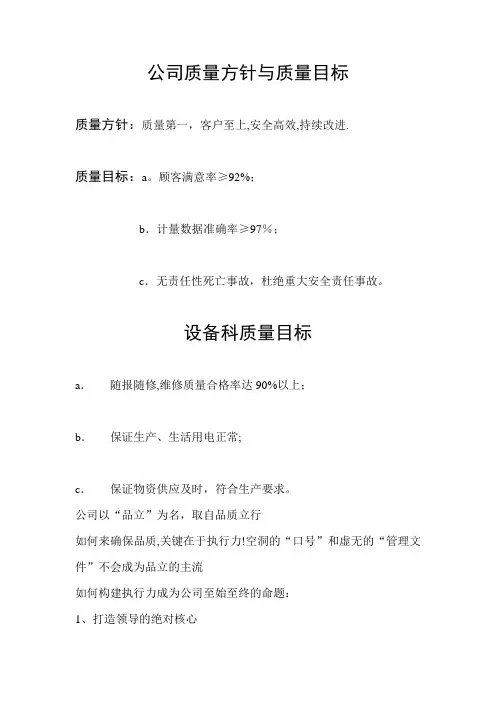 公司质量方针与质量目标

质量方针：质量第一，客户至上,安全高效,持续改进.

质量目标：a。顾客满意率≥92%；

b．计量数据准确率≥97％；

c．无责任性死亡事故，杜绝重大安全责任事故。

设备科质量目标

a. 随报随修,维修质量合格率达 90%以上；

b. 保证生产、生活用电正常;

c. 保证物资供应及时，符合生产要求。

公司以“品立”为名，取自品质立行

如何来确保品质,关键在于执行力!空洞的“口号”和虚无的“管理文件”不会成为品立的主流

如何构建执行力成为公司至始至终的命题：

1、打造领导的绝对核心